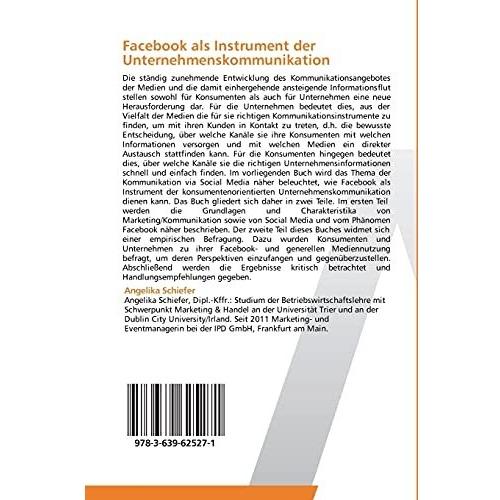 Facebook als Instrument der Unternehmenskommunikation

Die ständig zunehmende Entwicklung des Kommunikationsangebotes der Medien und die damit einhergehende ansteigende Informationsflut stellen sowohl für Konsumenten als auch für Unternehmen eine neue Herausforderung dar. Für die Unternehmen bedeutet dies, aus der Vielfalt der Medien die für sie richtigen Kommunikationsinstrumente zu finden, um mit ihren Kunden in Kontakt zu treten, d.h. die bewusste Entscheidung, über welche Kanäle sie ihre Konsumenten mit welchen Informationen versorgen und mit welchen Medien ein direkter Austausch stattfinden kann. Für die Konsumenten hingegen bedeutet dies, über welche Kanäle sie die richtigen Unternehmensinformationen schnell und einfach finden. Im vorliegenden Buch wird das Thema der Kommunikation via Social Media näher beleuchtet, wie Facebook als Instrument der konsumentenorientierten Unternehmenskommunikation dienen kann. Das Buch gliedert sich daher in zwei Teile. Im ersten Teil werden die Grundlagen und Charakteristika von Marketing/Kommunikation sowie von Social Media und vom Phänomen Facebook näher beschrieben. Der zweite Teil dieses Buches widmet sich einer empirischen Befragung. Dazu wurden Konsumenten und Unternehmen zu ihrer Facebook- und generellen Mediennutzung befragt, um deren Perspektiven einzufangen und gegenüberzustellen. Abschließend werden die Ergebnisse kritisch betrachtet und Handlungsempfehlungen gegeben.

Angelika Schiefer

Angelika Schiefer, Dipl.-Kffr.: Studium der Betriebswirtschaftslehre mit Schwerpunkt Marketing & Handel an der Universität Trier und an der Dublin City University/Irland. Seit 2011 Marketing- und Eventmanagerin bei der IPD GmbH, Frankfurt am Main.

978-3-639-62527-1